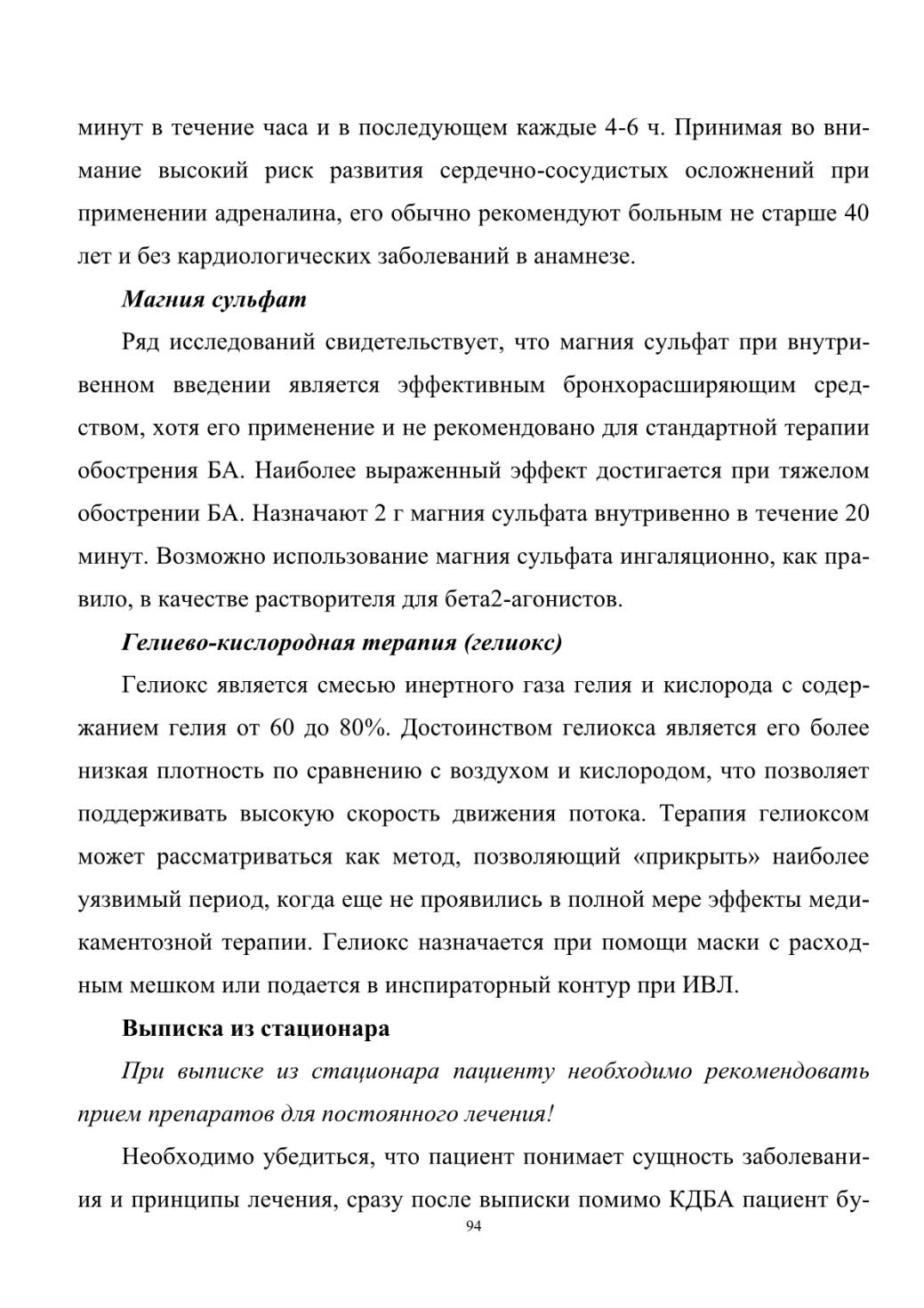 минут в течение часа и в последующем каждые 4-6 ч. Принимая во внимание высокий риск развития сердечно-сосудистых осложнений при применении адреналина, его обычно рекомендуют больным не старше 40 лет и без кардиологических заболеваний в анамнезе.

Магния сульфат

Ряд исследований свидетельствует, что магния сульфат при внутривенном введении является эффективным бронхорасширяющим средством, хотя его применение и не рекомендовано для стандартной терапии обострения БА. Наиболее выраженный эффект достигается при тяжелом обострении БА. Назначают 2 г магния сульфата внутривенно в течение 20 минут. Возможно использование магния сульфата ингаляционно, как правило, в качестве растворителя для бета2-агонистов.

Гелиево-кислородная терапия (гелиокс)

Гелиокс является смесью инертного газа гелия и кислорода с содержанием гелия от 60 до 80%. Достоинством гелиокса является его более низкая плотность по сравнению с воздухом и кислородом, что позволяет поддерживать высокую скорость движения потока. Терапия гелиоксом может рассматриваться как метод, позволяющий «прикрыть» наиболее уязвимый период, когда еще не проявились в полной мере эффекты медикаментозной терапии. Гелиокс назначается при помощи маски с расходным мешком или подается в инспираторный контур при ИВЛ.

Выписка из стационара

При выписке из стационара пациенту необходимо рекомендовать прием препаратов для постоянного лечения!

Необходимо убедиться, что пациент понимает сущность заболевания и принципы лечения, сразу после выписки помимо КДБА пациент бу-

94